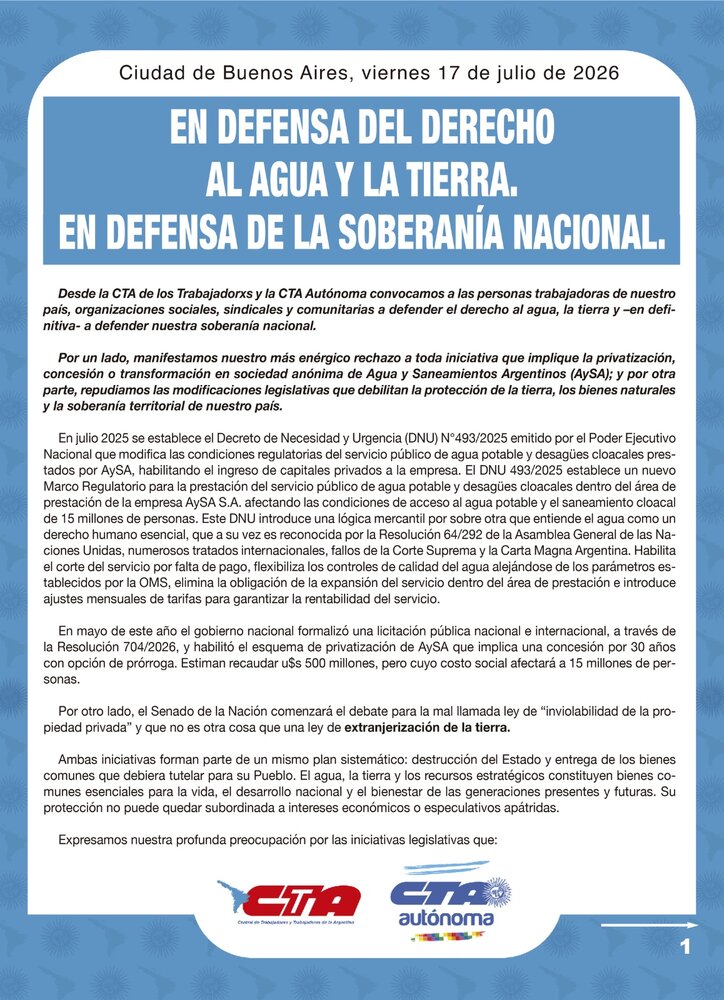 Ciudad de Buenos Aires, viernes 17 de julio de 2026

EN DEFENSA DEL DERECHO AL AGUA Y LA TIERRA. EN DEFENSA DE LA SOBERANÍA NACIONAL.

Desde la CTA de los Trabajadorxs y la CTA Autónoma convocamos a las personas trabajadoras de nuestro país, organizaciones sociales, sindicales y comunitarias a defender el derecho al agua, la tierra y –en definitiva- a defender nuestra soberanía nacional.

Por un lado, manifestamos nuestro más enérgico rechazo a toda iniciativa que implique la privatización, concesión o transformación en sociedad anónima de Agua y Saneamientos Argentinos (AySA); y por otra parte, repudiamos las modificaciones legislativas que debilitan la protección de la tierra, los bienes naturales y la soberanía territorial de nuestro país.

En julio 2025 se establece el Decreto de Necesidad y Urgencia (DNU) N°493/2025 emitido por el Poder Ejecutivo Nacional que modifica las condiciones regulatorias del servicio público de agua potable y desagües cloacales prestados por AySA, habilitando el ingreso de capitales privados a la empresa. El DNU 493/2025 establece un nuevo Marco Regulatorio para la prestación del servicio público de agua potable y desagües cloacales dentro del área de prestación de la empresa AySA S.A. afectando las condiciones de acceso al agua potable y el saneamiento cloacal de 15 millones de personas. Este DNU introduce una lógica mercantil por sobre otra que entiende el agua como un derecho humano esencial, que a su vez es reconocida por la Resolución 64/292 de la Asamblea General de las Naciones Unidas, numerosos tratados internacionales, fallos de la Corte Suprema y la Carta Magna Argentina. Habilita el corte del servicio por falta de pago, flexibiliza los controles de calidad del agua alejándose de los parámetros establecidos por la OMS, elimina la obligación de la expansión del servicio dentro del área de prestación e introduce ajustes mensuales de tarifas para garantizar la rentabilidad del servicio.

En mayo de este año el gobierno nacional formalizó una licitación pública nacional e internacional, a través de la Resolución 704/2026, y habilitó el esquema de privatización de AySA que implica una concesión por 30 años con opción de prórroga. Estiman recaudar u$s 500 millones, pero cuyo costo social afectará a 15 millones de personas.

Por otro lado, el Senado de la Nación comenzará el debate para la mal llamada ley de “inviolabilidad de la propiedad privada” y que no es otra cosa que una ley de extranjerización de la tierra.

Ambas iniciativas forman parte de un mismo plan sistemático: destrucción del Estado y entrega de los bienes comunes que debiera tutelar para su Pueblo. El agua, la tierra y los recursos estratégicos constituyen bienes comunes esenciales para la vida, el desarrollo nacional y el bienestar de las generaciones presentes y futuras. Su protección no puede quedar subordinada a intereses económicos o especulativos apátridas.

Expresamos nuestra profunda preocupación por las iniciativas legislativas que:

CTA
Central de Trabajadores y Trabajadoras de la Argentina

CTA
autónoma

1